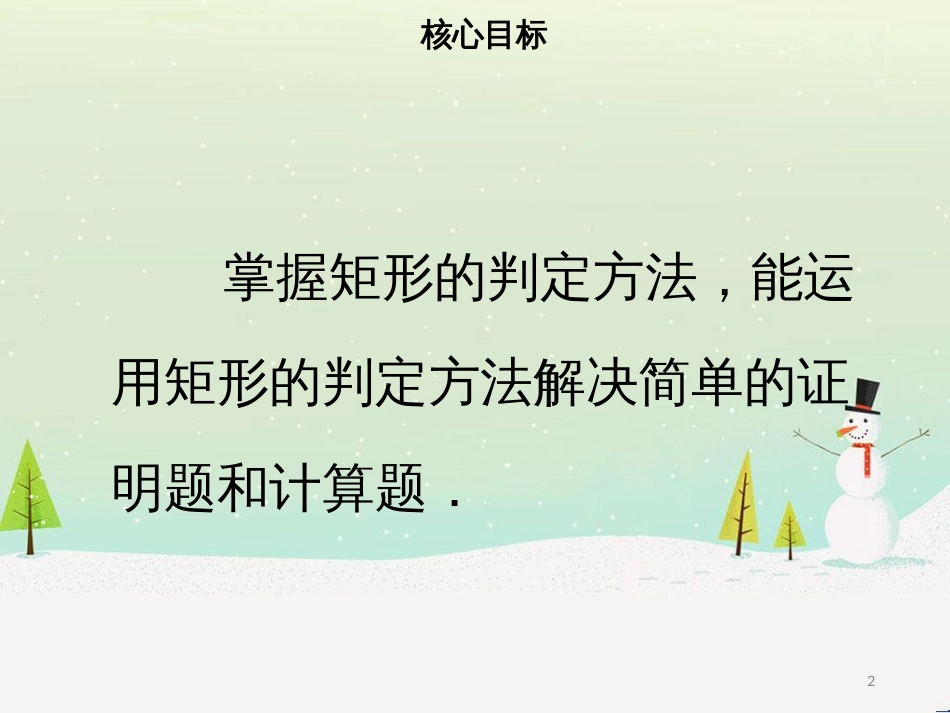 核心目标

掌握矩形的判定方法，能运用矩形的判定方法解决简单的证明题和计算题．

2